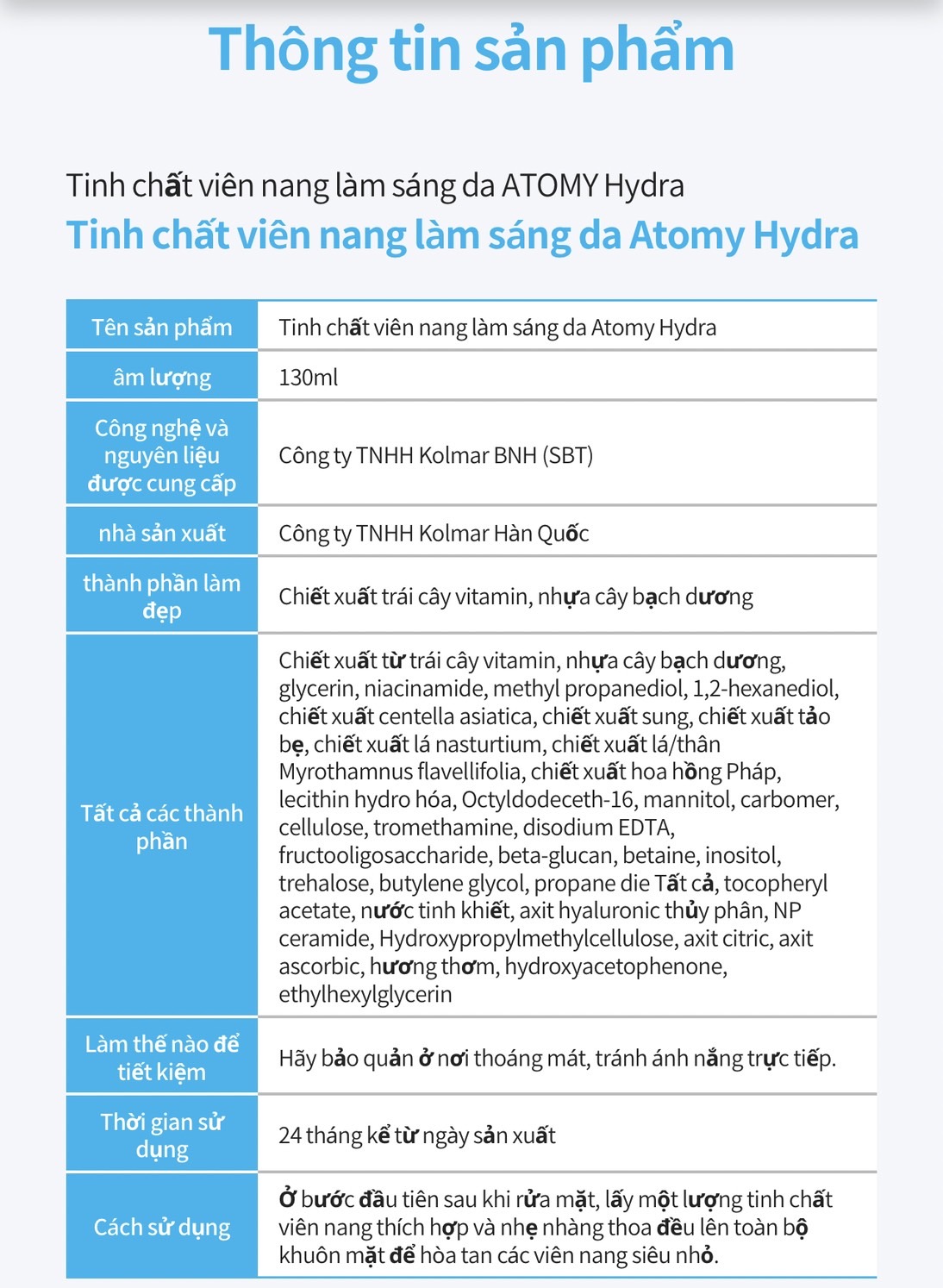 Thông tin sản phẩm

Tinh chất viên nang làm sáng da ATOMY Hydra

Tinh chất viên nang làm sáng da Atomy Hydra

| Tên sản phẩm | Tinh chất viên nang làm sáng da Atomy Hydra |
|---|---|
| âm lượng | 130ml |
| Công nghệ và nguyên liệu được cung cấp | Công ty TNHH Kolmar BNH (SBT) |
| nhà sản xuất | Công ty TNHH Kolmar Hàn Quốc |
| thành phần làm đẹp | Chiết xuất trái cây vitamin, nhựa cây bạch dương |
| Tất cả các thành phần | Chiết xuất từ trái cây vitamin, nhựa cây bạch dương, glycerin, niacinamide, methyl propanediol, 1,2-hexanediol, chiết xuất centella asiatica, chiết xuất sung, chiết xuất tảo bẹ, chiết xuất lá nasturtium, chiết xuất lá/thân Myrothamnus flavellifolia, chiết xuất hoa hồng Pháp, lecithin hydro hóa, Octyldodeceth-16, mannitol, carbomer, cellulose, tromethamine, disodium EDTA, fructooligosaccharide, beta-glucan, betaine, inositol, trehalose, butylene glycol, propane die Tất cả, tocopheryl acetate, nước tinh khiết, axit hyaluronic thủy phân, NP ceramide, Hydroxypropylmethylcellulose, axit citric, axit ascorbic, hương thơm, hydroxyacetophenone, ethylhexylglycerin |
| Làm thế nào để tiết kiệm | Hãy bảo quản ở nơi thoáng mát, tránh ánh nắng trực tiếp. |
| Thời gian sử dụng | 24 tháng kể từ ngày sản xuất |
| Cách sử dụng | Ở bước đầu tiên sau khi rửa mặt, lấy một lượng tinh chất viên nang thích hợp và nhẹ nhàng thoa đều lên toàn bộ khuôn mặt để hòa tan các viên nang siêu nhỏ. |